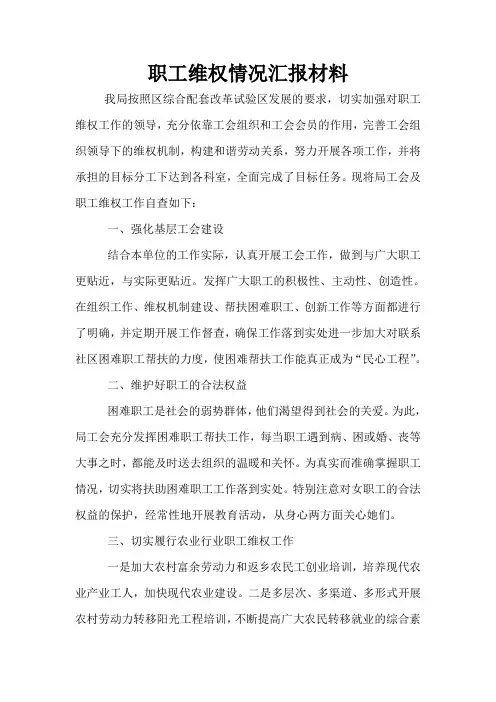 职工维权情况汇报材料

我局按照区综合配套改革试验区发展的要求，切实加强对职工维权工作的领导，充分依靠工会组织和工会会员的作用，完善工会组织领导下的维权机制，构建和谐劳动关系，努力开展各项工作，并将承担的目标分工下达到各科室，全面完成了目标任务。现将局工会及职工维权工作自查如下：

一、强化基层工会建设

结合本单位的工作实际，认真开展工会工作，做到与广大职工更贴近，与实际更贴近。发挥广大职工的积极性、主动性、创造性。在组织工作、维权机制建设、帮扶困难职工、创新工作等方面都进行了明确，并定期开展工作督查，确保工作落到实处进一步加大对联系社区困难职工帮扶的力度，使困难帮扶工作能真正成为“民心工程”。

二、维护好职工的合法权益

困难职工是社会的弱势群体，他们渴望得到社会的关爱。为此，局工会充分发挥困难职工帮扶工作，每当职工遇到病、困或婚、丧等大事之时，都能及时送去组织的温暖和关怀。为真实而准确掌握职工情况，切实将扶助困难职工工作落到实处。特别注意对女职工的合法权益的保护，经常性地开展教育活动，从身心两方面关心她们。

三、切实履行农业行业职工维权工作

一是加大农村富余劳动力和返乡农民工创业培训，培养现代农业产业工人，加快现代农业建设。二是多层次、多渠道、多形式开展农村劳动力转移阳光工程培训，不断提高广大农民转移就业的综合素